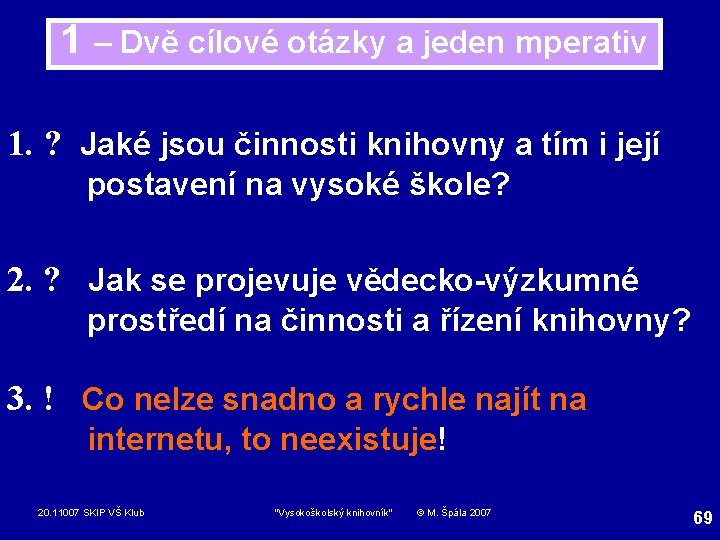 1 – Dvě cílové otázky a jeden mperativ

1. ? Jaké jsou činnosti knihovny a tím i její postavení na vysoké škole?

2. ? Jak se projevuje vědecko-výzkumné prostředí na činnosti a řízení knihovny?

3. ! Co nelze snadno a rychle najít na internetu, to neexistuje!

20.11007 SKIP VŠ Klub "Vysokoškolský knihovník" © M. Špála 2007 69